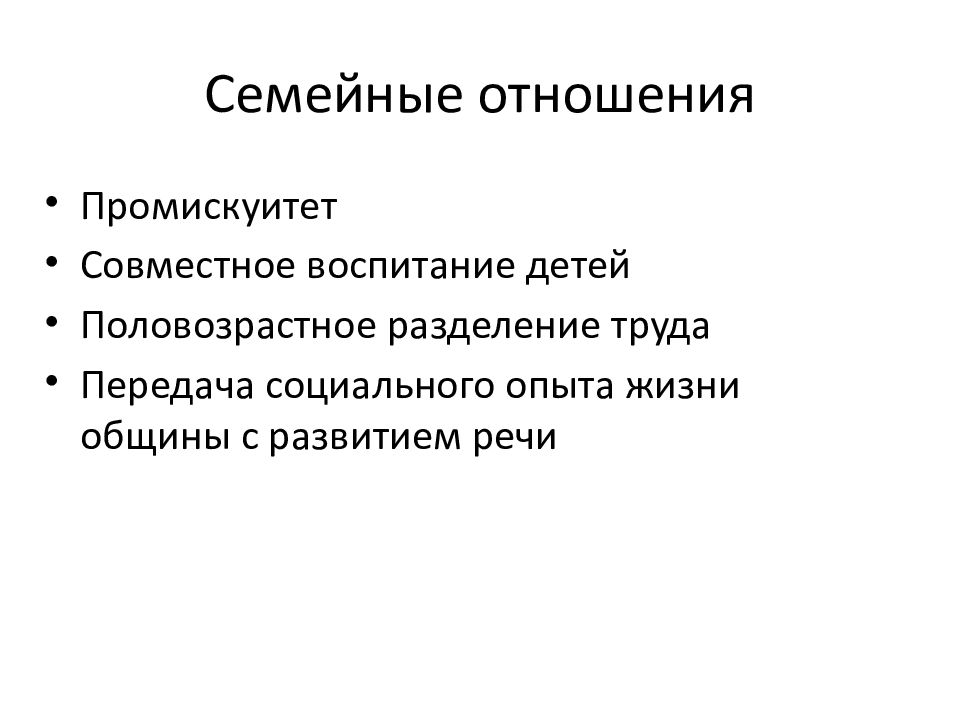 Семейные отношения

• Промискуитет
• Совместное воспитание детей
• Половозрастное разделение труда
• Передача социального опыта жизни общины с развитием речи